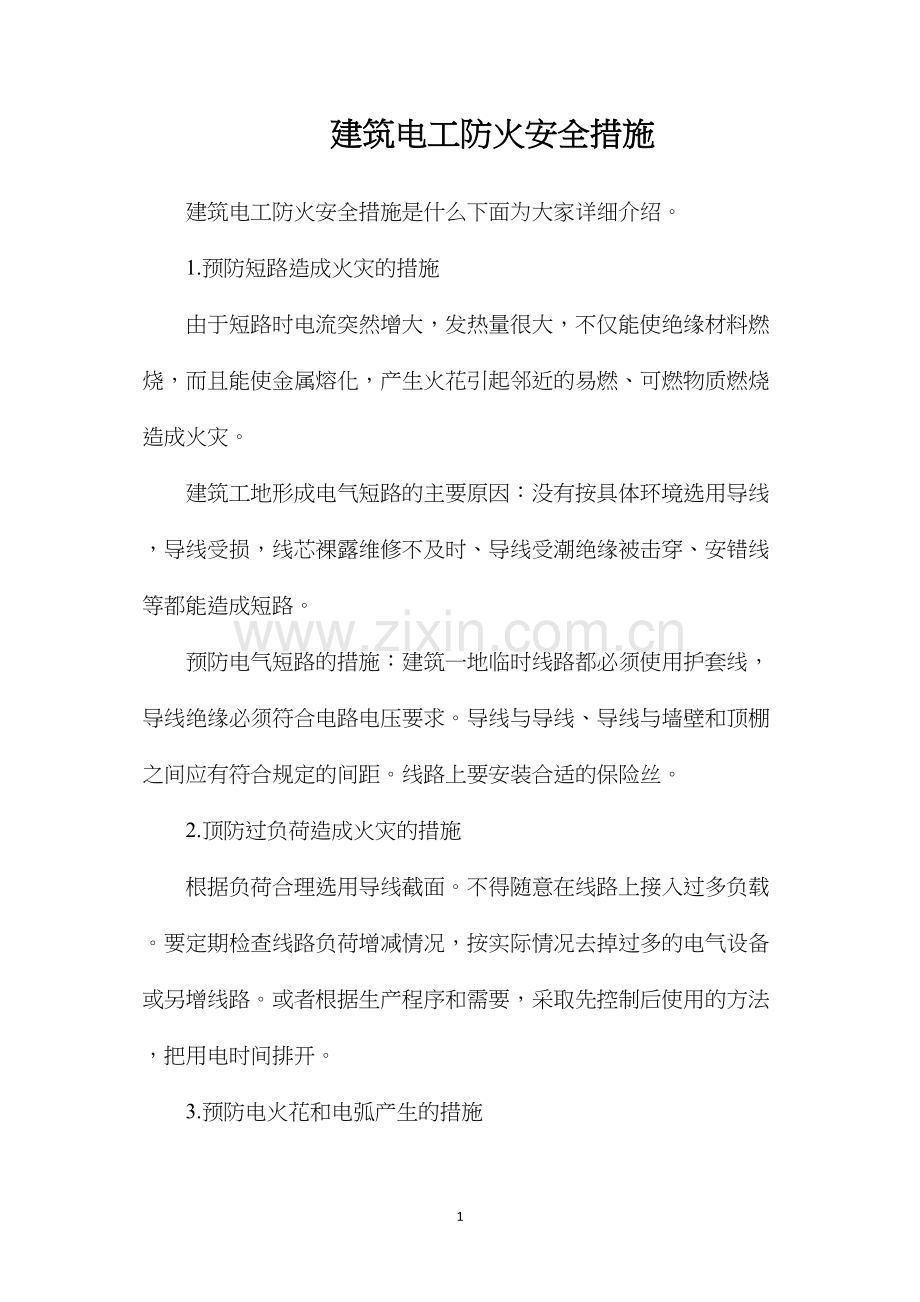 建筑电工防火安全措施

建筑电工防火安全措施是什么下面为大家详细介绍。

1.预防短路造成火灾的措施

由于短路时电流突然增大，发热量很大，不仅能使绝缘材料燃烧，而且能使金属熔化，产生火花引起邻近的易燃、可燃物质燃烧造成火灾。

建筑工地形成电气短路的主要原因：没有按具体环境选用导线，导线受损，线芯裸露维修不及时、导线受潮绝缘被击穿、安错线等都能造成短路。

www.zixin.com.cn

预防电气短路的措施：建筑一地临时线路都必须使用护套线，导线绝缘必须符合电路电压要求。导线与导线、导线与墙壁和顶棚之间应有符合规定的间距。线路上要安装合适的保险丝。

2.顶防过负荷造成火灾的措施

根据负荷合理选用导线截面。不得随意在线路上接入过多负载。要定期检查线路负荷增减情况，按实际情况去掉过多的电气设备或另增线路。或者根据生产程序和需要，采取先控制后使用的方法，把用电时间排开。

3.预防电火花和电弧产生的措施

1